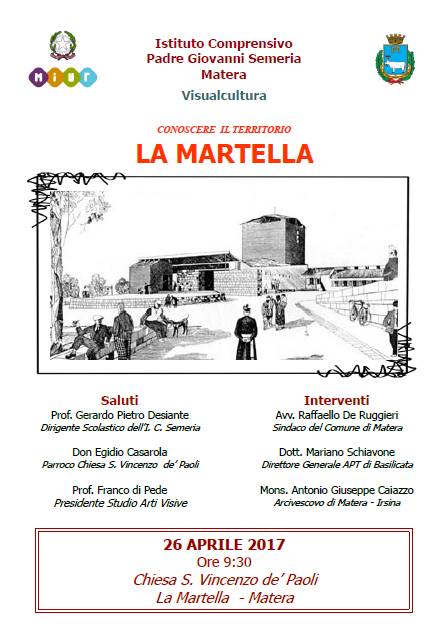 miur

Istituto Comprensivo
Padre Giovanni Semeria
Matera

Visualcultura

CONOSCERE IL TERRITORIO

LA MARTELLA

Saluti

Prof. Gerardo Pietro Desiante
Dirigente Scolastico dell'I. C. Semeria

Don Egidio Casarola
Parroco Chiesa S. Vincenzo de' Paoli

Prof. Franco di Pede
Presidente Studio Arti Visive

Interventi

Avv. Raffaello De Ruggieri
Sindaco del Comune di Matera

Dott. Mariano Schiavone
Direttore Generale APT di Basilicata

Mons. Antonio Giuseppe Caiazzo
Arcivescovo di Matera - Irsina

26 APRILE 2017
Ore 9:30
Chiesa S. Vincenzo de' Paoli
La Martella - Matera